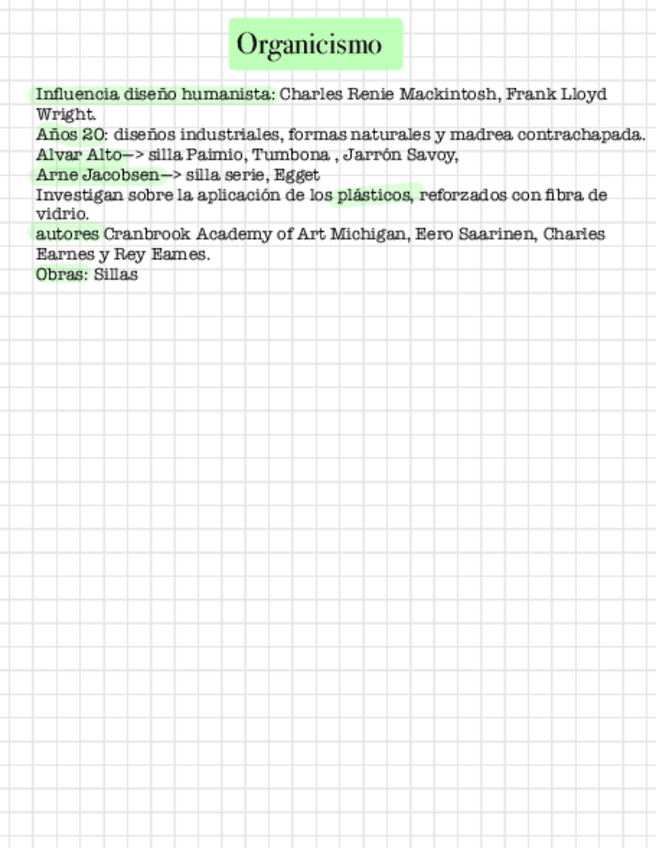 Organicismo

Influencia diseño humanista: Charles Renie Mackintosh, Frank Lloyd Wright.
Años 20: diseños industriales, formas naturales y madrea contrachapada.
Alvar Alto—> silla Paimio, Tumbona , Jarrón Savoy,
Arne Jacobsen—> silla serie, Egget
Investigan sobre la aplicación de los plásticos, reforzados con fibra de vidrio.
autores Cranbrook Academy of Art Michigan, Eero Saarinen, Charles Earnes y Rey Eames.
Obras: Sillas